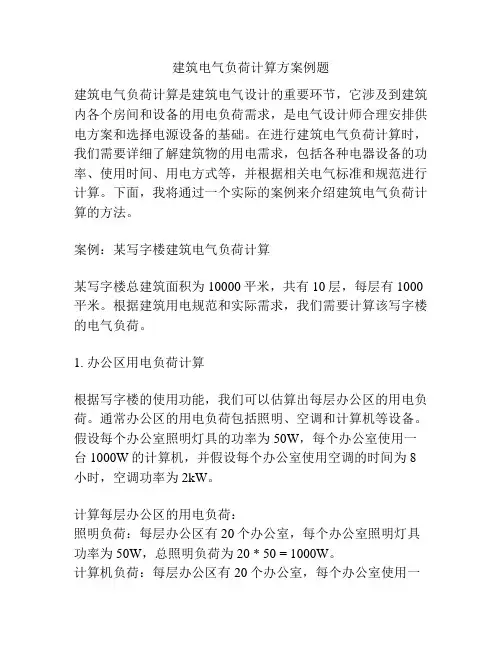 建筑电气负荷计算方案例题

建筑电气负荷计算是建筑电气设计的重要环节，它涉及到建筑内各个房间和设备的用电负荷需求，是电气设计师合理安排供电方案和选择电源设备的基础。在进行建筑电气负荷计算时，我们需要详细了解建筑物的用电需求，包括各种电器设备的功率、使用时间、用电方式等，并根据相关电气标准和规范进行计算。下面，我将通过一个实际的案例来介绍建筑电气负荷计算的方法。

案例：某写字楼建筑电气负荷计算

某写字楼总建筑面积为 10000 平米，共有 10 层，每层有 1000 平米。根据建筑用电规范和实际需求，我们需要计算该写字楼的电气负荷。

1. 办公区用电负荷计算

根据写字楼的使用功能，我们可以估算出每层办公区的用电负荷。通常办公区的用电负荷包括照明、空调和计算机等设备。假设每个办公室照明灯具的功率为 50W，每个办公室使用一台 1000W 的计算机，并假设每个办公室使用空调的时间为 8 小时，空调功率为 2kW。

计算每层办公区的用电负荷：
照明负荷：每层办公区有 20 个办公室，每个办公室照明灯具功率为 50W，总照明负荷为 20 * 50 = 1000W。
计算机负荷：每层办公区有 20 个办公室，每个办公室使用一